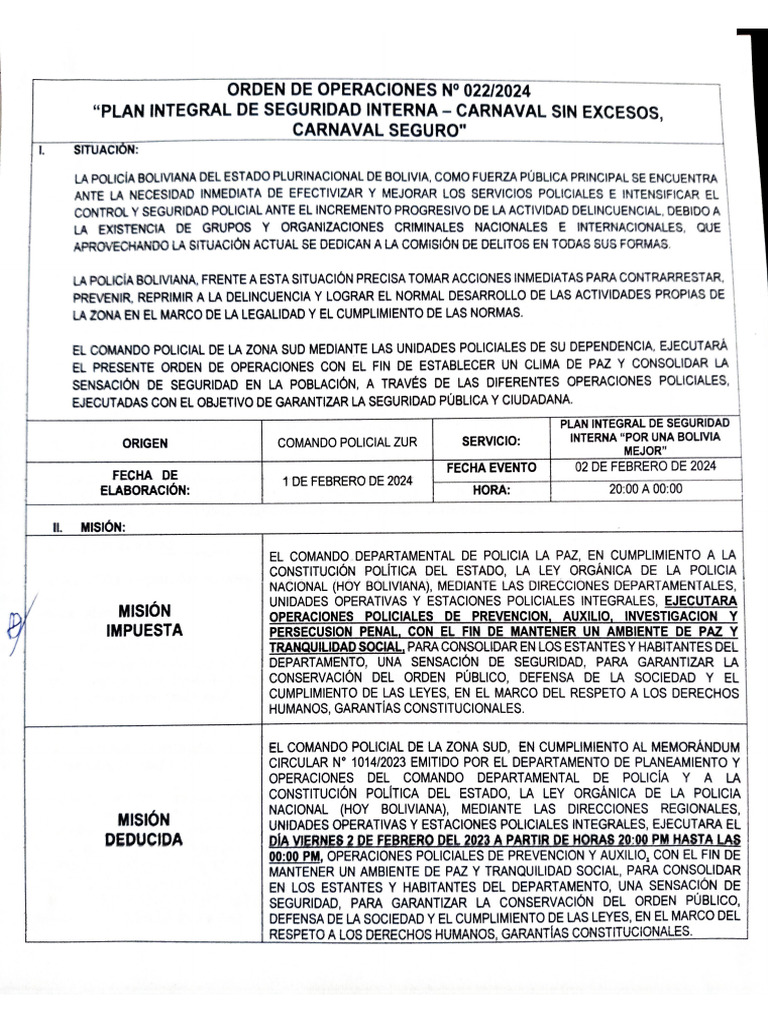 ORDEN DE OPERACIONES Nº 022/2024
"PLAN INTEGRAL DE SEGURIDAD INTERNA – CARNAVAL SIN EXCESOS, CARNAVAL SEGURO"

I. SITUACIÓN:

LA POLICÍA BOLIVIANA DEL ESTADO PLURINACIONAL DE BOLIVIA, COMO FUERZA PÚBLICA PRINCIPAL SE ENCUENTRA ANTE LA NECESIDAD INMEDIATA DE EFECTIVIZAR Y MEJORAR LOS SERVICIOS POLICIALES E INTENSIFICAR EL CONTROL Y SEGURIDAD POLICIAL ANTE EL INCREMENTO PROGRESIVO DE LA ACTIVIDAD DELINCUENCIAL, DEBIDO A LA EXISTENCIA DE GRUPOS Y ORGANIZACIONES CRIMINALES NACIONALES E INTERNACIONALES, QUE APROVECHANDO LA SITUACIÓN ACTUAL SE DEDICAN A LA COMISIÓN DE DELITOS EN TODAS SUS FORMAS.

LA POLICÍA BOLIVIANA, FRENTE A ESTA SITUACIÓN PRECISA TOMAR ACCIONES INMEDIATAS PARA CONTRARRESTAR, PREVENIR, REPRIMIR A LA DELINCUENCIA Y LOGRAR EL NORMAL DESARROLLO DE LAS ACTIVIDADES PROPIAS DE LA ZONA EN EL MARCO DE LA LEGALIDAD Y EL CUMPLIMIENTO DE LAS NORMAS.

EL COMANDO POLICIAL DE LA ZONA SUD MEDIANTE LAS UNIDADES POLICIALES DE SU DEPENDENCIA, EJECUTARÁ EL PRESENTE ORDEN DE OPERACIONES CON EL FIN DE ESTABLECER UN CLIMA DE PAZ Y CONSOLIDAR LA SENSACIÓN DE SEGURIDAD EN LA POBLACIÓN, A TRAVÉS DE LAS DIFERENTES OPERACIONES POLICIALES, EJECUTADAS CON EL OBJETIVO DE GARANTIZAR LA SEGURIDAD PÚBLICA Y CIUDADANA.

| ORIGEN | COMANDO POLICIAL ZUR | SERVICIO: | PLAN INTEGRAL DE SEGURIDAD INTERNA "POR UNA BOLIVIA MEJOR" |
|---|---|---|---|
| FECHA DE ELABORACIÓN: | 1 DE FEBRERO DE 2024 | FECHA EVENTO | 02 DE FEBRERO DE 2024 |
| | | HORA: | 20:00 A 00:00 |

II. MISIÓN:

| MISIÓN IMPUESTA | EL COMANDO DEPARTAMENTAL DE POLICIA LA PAZ, EN CUMPLIMIENTO A LA CONSTITUCIÓN POLÍTICA DEL ESTADO, LA LEY ORGÁNICA DE LA POLICIA NACIONAL (HOY BOLIVIANA), MEDIANTE LAS DIRECCIONES DEPARTAMENTALES, UNIDADES OPERATIVAS Y ESTACIONES POLICIALES INTEGRALES, EJECUTARA OPERACIONES POLICIALES DE PREVENCION, AUXILIO, INVESTIGACION Y PERSECUSION PENAL, CON EL FIN DE MANTENER UN AMBIENTE DE PAZ Y TRANQUILIDAD SOCIAL, PARA CONSOLIDAR EN LOS ESTANTES Y HABITANTES DEL DEPARTAMENTO, UNA SENSACIÓN DE SEGURIDAD, PARA GARANTIZAR LA CONSERVACIÓN DEL ORDEN PÚBLICO, DEFENSA DE LA SOCIEDAD Y EL CUMPLIMIENTO DE LAS LEYES, EN EL MARCO DEL RESPETO A LOS DERECHOS HUMANOS, GARANTÍAS CONSTITUCIONALES. |
|---|---|
| MISIÓN DEDUCIDA | EL COMANDO POLICIAL DE LA ZONA SUD, EN CUMPLIMIENTO AL MEMORÁNDUM CIRCULAR N° 1014/2023 EMITIDO POR EL DEPARTAMENTO DE PLANEAMIENTO Y OPERACIONES DEL COMANDO DEPARTAMENTAL DE POLICÍA Y A LA CONSTITUCIÓN POLÍTICA DEL ESTADO, LA LEY ORGÁNICA DE LA POLICIA NACIONAL (HOY BOLIVIANA), MEDIANTE LAS DIRECCIONES REGIONALES, UNIDADES OPERATIVAS Y ESTACIONES POLICIALES INTEGRALES, EJECUTARA EL DÍA VIERNES 2 DE FEBRERO DEL 2023 A PARTIR DE HORAS 20:00 PM HASTA LAS 00:00 PM, OPERACIONES POLICIALES DE PREVENCION Y AUXILIO, CON EL FIN DE MANTENER UN AMBIENTE DE PAZ Y TRANQUILIDAD SOCIAL, PARA CONSOLIDAR EN LOS ESTANTES Y HABITANTES DEL DEPARTAMENTO, UNA SENSACIÓN DE SEGURIDAD, PARA GARANTIZAR LA CONSERVACIÓN DEL ORDEN PÚBLICO, DEFENSA DE LA SOCIEDAD Y EL CUMPLIMIENTO DE LAS LEYES, EN EL MARCO DEL RESPETO A LOS DERECHOS HUMANOS, GARANTÍAS CONSTITUCIONALES. |